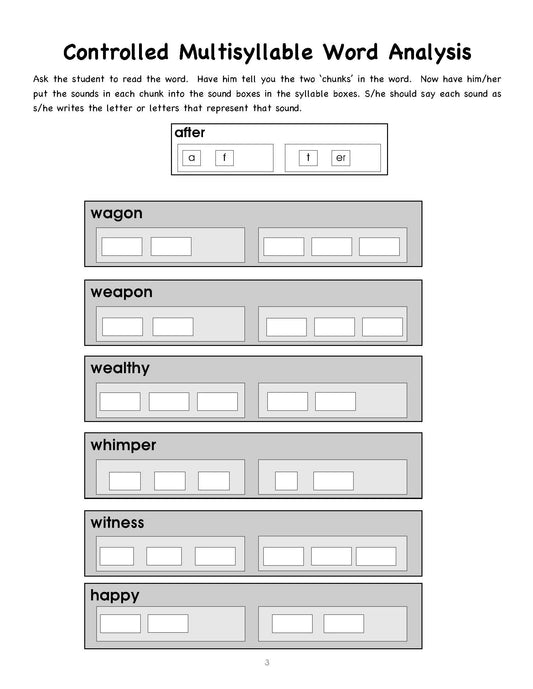 Controlled Multisyllable Word Analysis

Ask the student to read the word. Have him tell you the two 'chunks' in the word. Now have him/her put the sounds in each chunk into the sound boxes in the syllable boxes. S/he should say each sound as s/he writes the letter or letters that represent that sound.

after

a f t er

wagon

weapon

wealthy

whimper

witness

happy

3